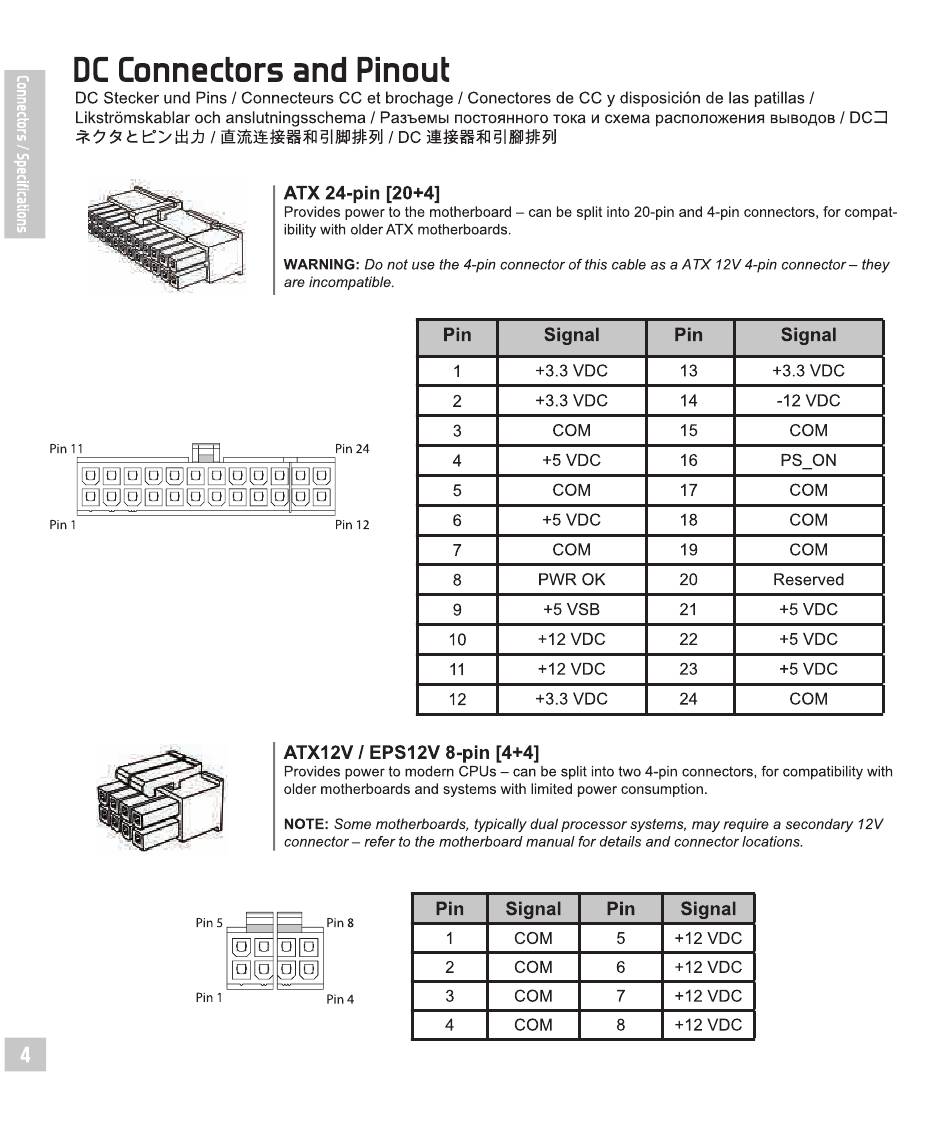 Connectors / Specifications

DC Connectors and Pinout

DC Stecker und Pins / Connecteurs CC et brochage / Conectores de CC y disposición de las patillas / Likströmskablar och anslutningsschema / Разъемы постоянного тока и схема расположения выводов / DCコネクタとピン出力 / 直流连接器和引脚排列 / DC 連接器和引腳排列

ATX 24-pin [20+4]
Provides power to the motherboard – can be split into 20-pin and 4-pin connectors, for compatibility with older ATX motherboards.

WARNING: Do not use the 4-pin connector of this cable as a ATX 12V 4-pin connector – they are incompatible.

Pin 11
Pin 24
Pin 1
Pin 12

| Pin | Signal | Pin | Signal |
|---|---|---|---|
| 1 | +3.3 VDC | 13 | +3.3 VDC |
| 2 | +3.3 VDC | 14 | -12 VDC |
| 3 | COM | 15 | COM |
| 4 | +5 VDC | 16 | PS_ON |
| 5 | COM | 17 | COM |
| 6 | +5 VDC | 18 | COM |
| 7 | COM | 19 | COM |
| 8 | PWR OK | 20 | Reserved |
| 9 | +5 VSB | 21 | +5 VDC |
| 10 | +12 VDC | 22 | +5 VDC |
| 11 | +12 VDC | 23 | +5 VDC |
| 12 | +3.3 VDC | 24 | COM |

ATX12V / EPS12V 8-pin [4+4]
Provides power to modern CPUs – can be split into two 4-pin connectors, for compatibility with older motherboards and systems with limited power consumption.

NOTE: Some motherboards, typically dual processor systems, may require a secondary 12V connector – refer to the motherboard manual for details and connector locations.

Pin 5
Pin 8
Pin 1
Pin 4

| Pin | Signal | Pin | Signal |
|---|---|---|---|
| 1 | COM | 5 | +12 VDC |
| 2 | COM | 6 | +12 VDC |
| 3 | COM | 7 | +12 VDC |
| 4 | COM | 8 | +12 VDC |

4